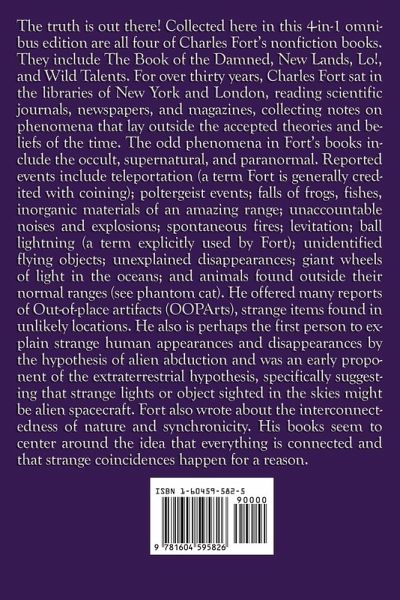 The truth is out there! Collected here in this 4-in-1 omnibus edition are all four of Charles Fort's nonfiction books. They include The Book of the Damned, New Lands, Lo!, and Wild Talents. For over thirty years, Charles Fort sat in the libraries of New York and London, reading scientific journals, newspapers, and magazines, collecting notes on phenomena that lay outside the accepted theories and beliefs of the time. The odd phenomena in Fort's books include the occult, supernatural, and paranormal. Reported events include teleportation (a term Fort is generally credited with coining); poltergeist events; falls of frogs, fishes, inorganic materials of an amazing range; unaccountable noises and explosions; spontaneous fires; levitation; ball lightning (a term explicitly used by Fort); unidentified flying objects; unexplained disappearances; giant wheels of light in the oceans; and animals found outside their normal ranges (see phantom cat). He offered many reports of Out-of-place artifacts (OOPArts), strange items found in unlikely locations. He also is perhaps the first person to explain strange human appearances and disappearances by the hypothesis of alien abduction and was an early proponent of the extraterrestrial hypothesis, specifically suggesting that strange lights or object sighted in the skies might be alien spacecraft. Fort also wrote about the interconnectedness of nature and synchronicity. His books seem to center around the idea that everything is connected and that strange coincidences happen for a reason.

ISBN 1-60459-582-5

90000

9 781604 595826